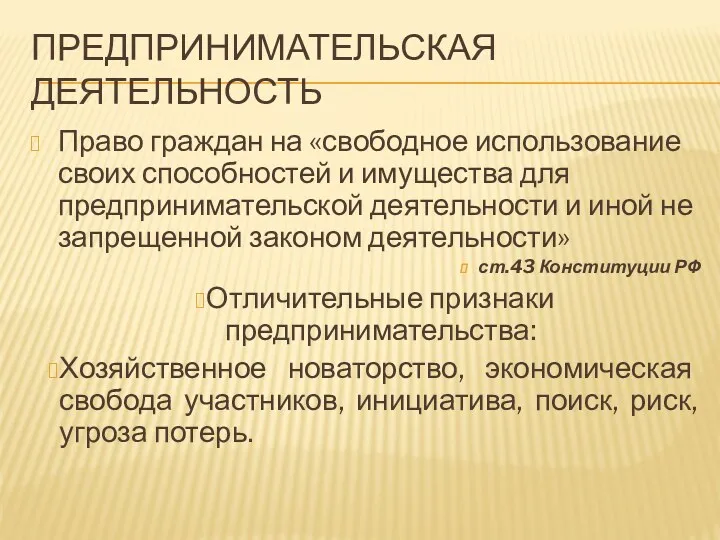 ПРЕДПРИНИМАТЕЛЬСКАЯ ДЕЯТЕЛЬНОСТЬ

Право граждан на «свободное использование своих способностей и имущества для предпринимательской деятельности и иной не запрещенной законом деятельности»

ст.43 Конституции РФ

Отличительные признаки предпринимательства:

Хозяйственное новаторство, экономическая свобода участников, инициатива, поиск, риск, угроза потерь.